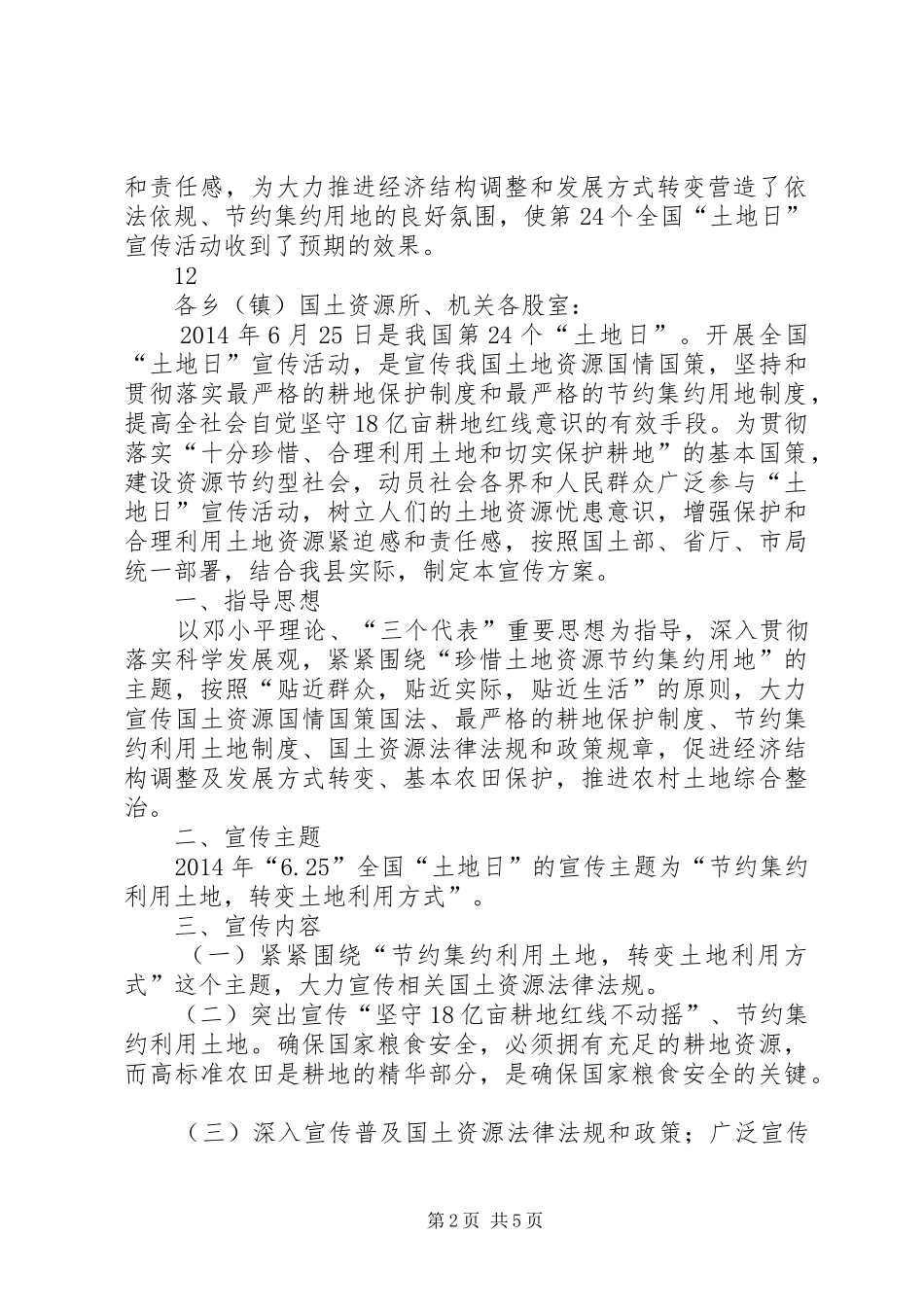 和责任感，为大力推进经济结构调整和发展方式转变营造了依法依规、节约集约用地的良好氛围，使第24个全国“土地日”宣传活动收到了预期的效果。

12

各乡（镇）国土资源所、机关各股室：

2014年6月25日是我国第24个“土地日”。开展全国“土地日”宣传活动，是宣传我国土地资源国情国策，坚持和贯彻落实最严格的耕地保护制度和最严格的节约集约用地制度，提高全社会自觉坚守18亿亩耕地红线意识的有效手段。为贯彻落实“十分珍惜、合理利用土地和切实保护耕地”的基本国策，建设资源节约型社会，动员社会各界和人民群众广泛参与“土地日”宣传活动，树立人们的土地资源忧患意识，增强保护和合理利用土地资源紧迫感和责任感，按照国土部、省厅、市局统一部署，结合我县实际，制定本宣传方案。

一、指导思想

以邓小平理论、“三个代表”重要思想为指导，深入贯彻落实科学发展观，紧紧围绕“珍惜土地资源节约集约用地”的主题，按照“贴近群众，贴近实际，贴近生活”的原则，大力宣传国土资源国情国策国法、最严格的耕地保护制度、节约集约利用土地制度、国土资源法律法规和政策规章，促进经济结构调整及发展方式转变、基本农田保护，推进农村土地综合整治。

二、宣传主题

2014年“6.25”全国“土地日”的宣传主题为“节约集约利用土地，转变土地利用方式”。

三、宣传内容

（一）紧紧围绕“节约集约利用土地，转变土地利用方式”这个主题，大力宣传相关国土资源法律法规。

（二）突出宣传“坚守18亿亩耕地红线不动摇”、节约集约利用土地。确保国家粮食安全，必须拥有充足的耕地资源，而高标准农田是耕地的精华部分，是确保国家粮食安全的关键。

（三）深入宣传普及国土资源法律法规和政策；广泛宣传

第2页 共5页